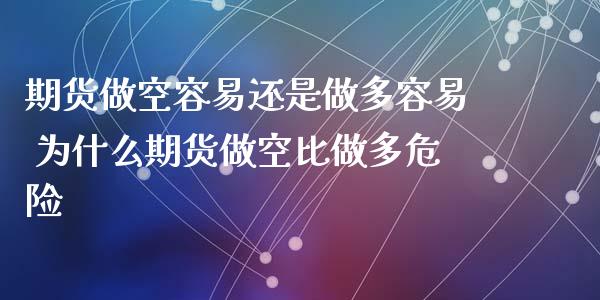 期货做空容易还是做多容易 为什么期货做空比做多危险